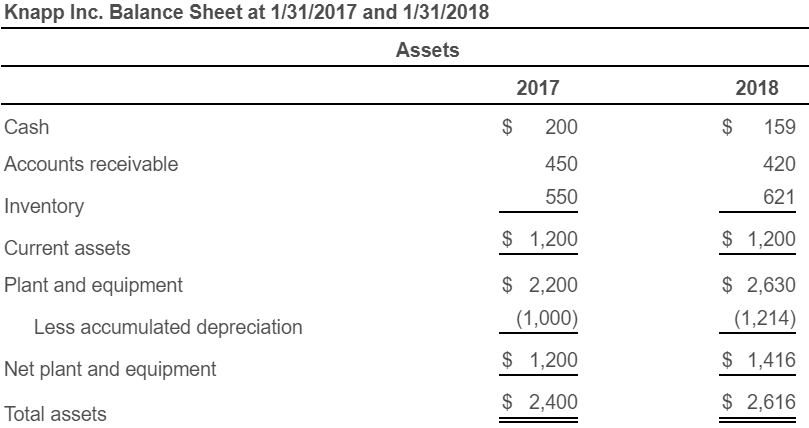 Knapp Inc. Balance Sheet at 1/31/2017 and 1/31/2018

Assets

| | 2017 | 2018 |
|---|---|---|
| Cash | \$ 200 | \$ 159 |
| Accounts receivable | 450 | 420 |
| Inventory | 550 | 621 |
| Current assets | \$ 1,200 | \$ 1,200 |
| Plant and equipment | \$ 2,200 | \$ 2,630 |
| Less accumulated depreciation | (1,000) | (1,214) |
| Net plant and equipment | \$ 1,200 | \$ 1,416 |
| Total assets | \$ 2,400 | \$ 2,616 |